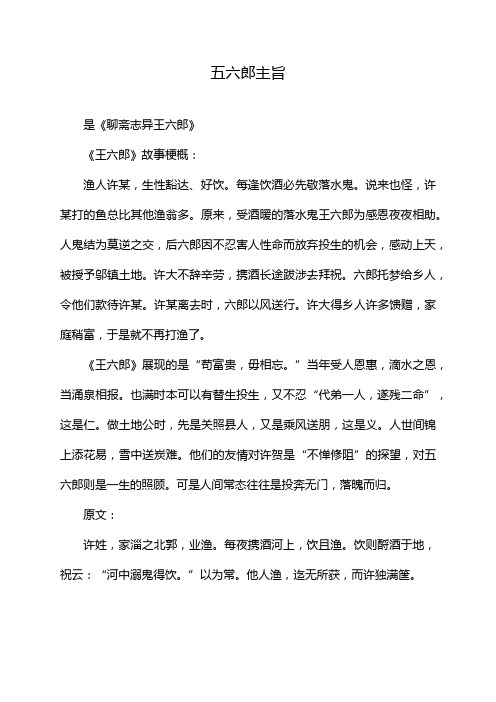 五六郎主旨

是《聊斋志异王六郎》

《王六郎》故事梗概：

渔人许某，生性豁达、好饮。每逢饮酒必先敬落水鬼。说来也怪，许某打的鱼总比其他渔翁多。原来，受酒暖的落水鬼王六郎为感恩夜夜相助。人鬼结为莫逆之交，后六郎因不忍害人性命而放弃投生的机会，感动上天，被授予邬镇土地。许大不辞辛劳，携酒长途跋涉去拜祝。六郎托梦给乡人，令他们款待许某。许某离去时，六郎以风送行。许大得乡人许多馈赠，家庭稍富，于是就不再打渔了。

《王六郎》展现的是“苟富贵，毋相忘。”当年受人恩惠，滴水之恩，当涌泉相报。也满时本可以有替生投生，又不忍“代弟一人，遂残二命”，这是仁。做土地公时，先是关照县人，又是乘风送朋，这是义。人世间锦上添花易，雪中送炭难。他们的友情对许贺是“不惮修阻”的探望，对五六郎则是一生的照顾。可是人间常态往往是投奔无门，落魄而归。

原文：

许姓，家淄之北郭，业渔。每夜携酒河上，饮且渔。饮则酹酒于地，祝云：“河中溺鬼得饮。”以为常。他人渔，迄无所获，而许独满筐。